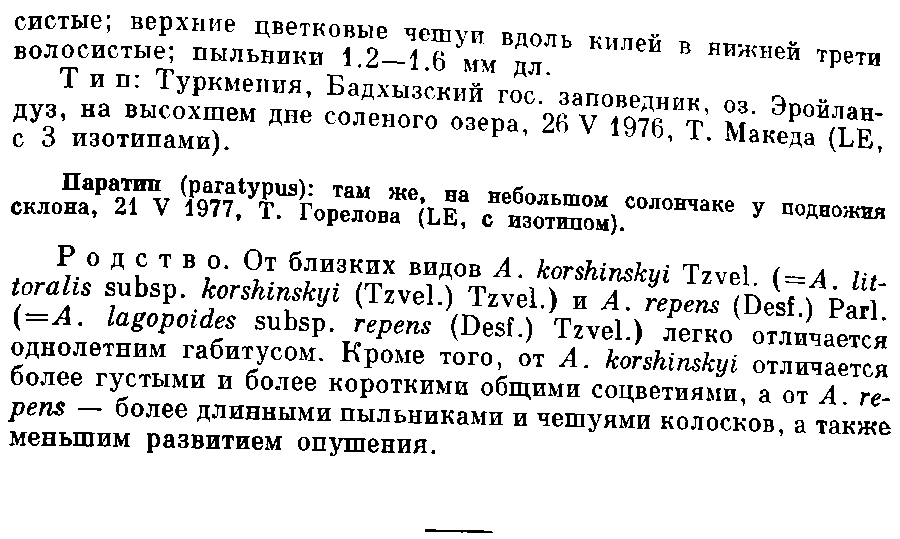 систые; верхние цветковые чешуи вдоль килей в нижней трети волосистые; пыльники 1.2—1.6 мм дл.

Тип: Туркмения, Бадхызский гос. заповедник, оз. Эройландуз, на высохшем дне соленого озера, 26 V 1976, Т. Македа (LE, с 3 изотипами).

Паратип (paratypus): там же, на небольшом солончаке у подножия склона, 21 V 1977, Т. Горелова (LE, с изотипом).

Родство. От близких видов A. korshinskyi Tzvel. (=A. littoralis subsp. korshinskyi (Tzvel.) Tzvel.) и A. repens (Desf.) Parl. (=A. lagopoides subsp. repens (Desf.) Tzvel.) легко отличается однолетним габитусом. Кроме того, от A. korshinskyi отличается более густыми и более короткими общими соцветиями, а от A. repens — более длинными пыльниками и чешуями колосков, а также меньшим развитием опушения.